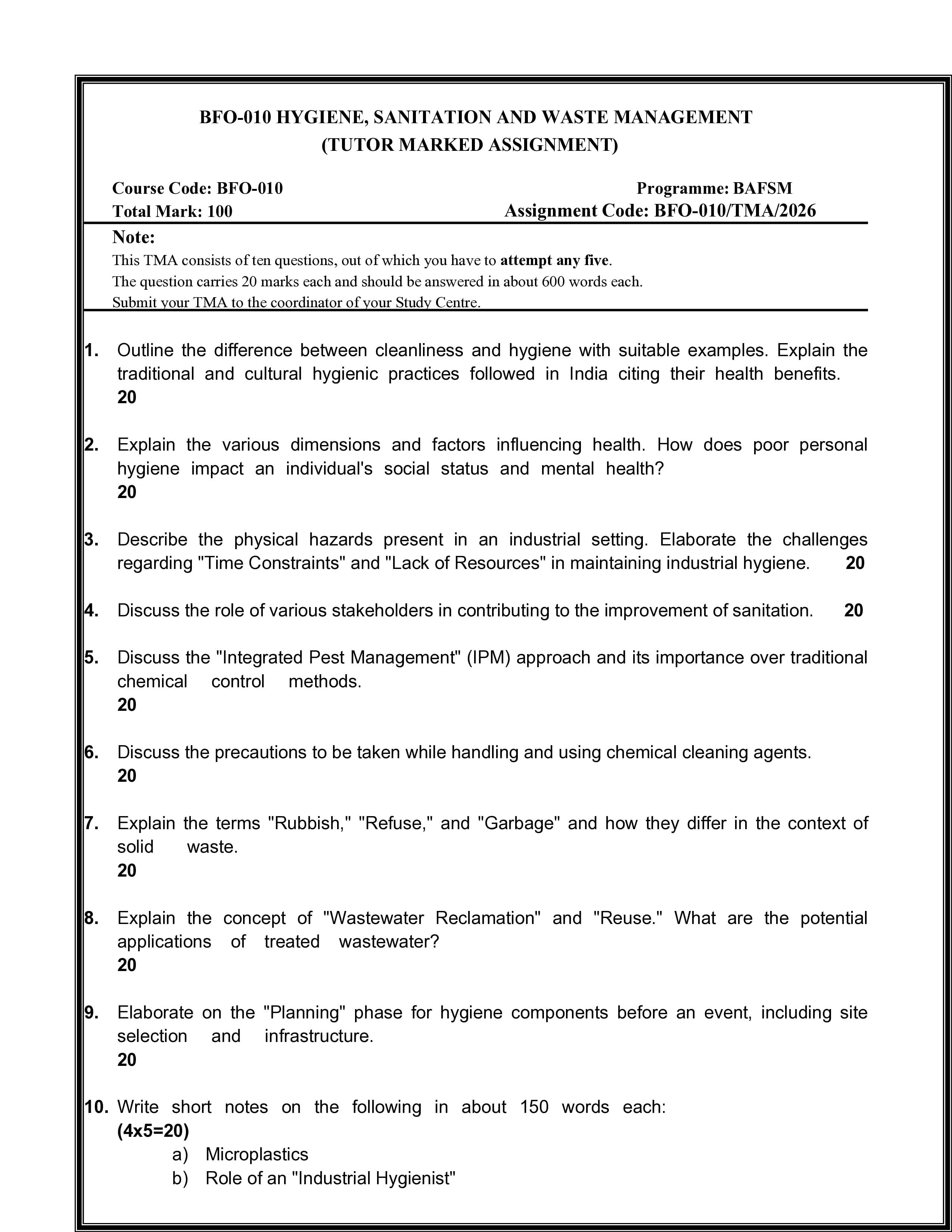 BFO-010 HYGIENE, SANITATION AND WASTE MANAGEMENT
(TUTOR MARKED ASSIGNMENT)

Course Code: BFO-010
Total Mark: 100

Programme: BAFSM
Assignment Code: BFO-010/TMA/2026

Note:
This TMA consists of ten questions, out of which you have to attempt any five.
The question carries 20 marks each and should be answered in about 600 words each.
Submit your TMA to the coordinator of your Study Centre.

1. Outline the difference between cleanliness and hygiene with suitable examples. Explain the traditional and cultural hygienic practices followed in India citing their health benefits. 20

2. Explain the various dimensions and factors influencing health. How does poor personal hygiene impact an individual's social status and mental health? 20

3. Describe the physical hazards present in an industrial setting. Elaborate the challenges regarding "Time Constraints" and "Lack of Resources" in maintaining industrial hygiene. 20

4. Discuss the role of various stakeholders in contributing to the improvement of sanitation. 20

5. Discuss the "Integrated Pest Management" (IPM) approach and its importance over traditional chemical control methods. 20

6. Discuss the precautions to be taken while handling and using chemical cleaning agents. 20

7. Explain the terms "Rubbish," "Refuse," and "Garbage" and how they differ in the context of solid waste. 20

8. Explain the concept of "Wastewater Reclamation" and "Reuse." What are the potential applications of treated wastewater? 20

9. Elaborate on the "Planning" phase for hygiene components before an event, including site selection and infrastructure. 20

10. Write short notes on the following in about 150 words each: (4x5=20)
a) Microplastics
b) Role of an "Industrial Hygienist"